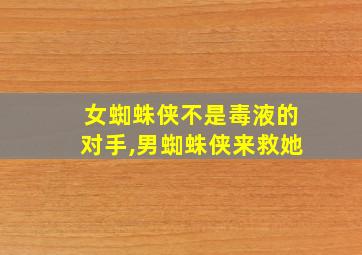 女蜘蛛侠不是毒液的对手,男蜘蛛侠来救她